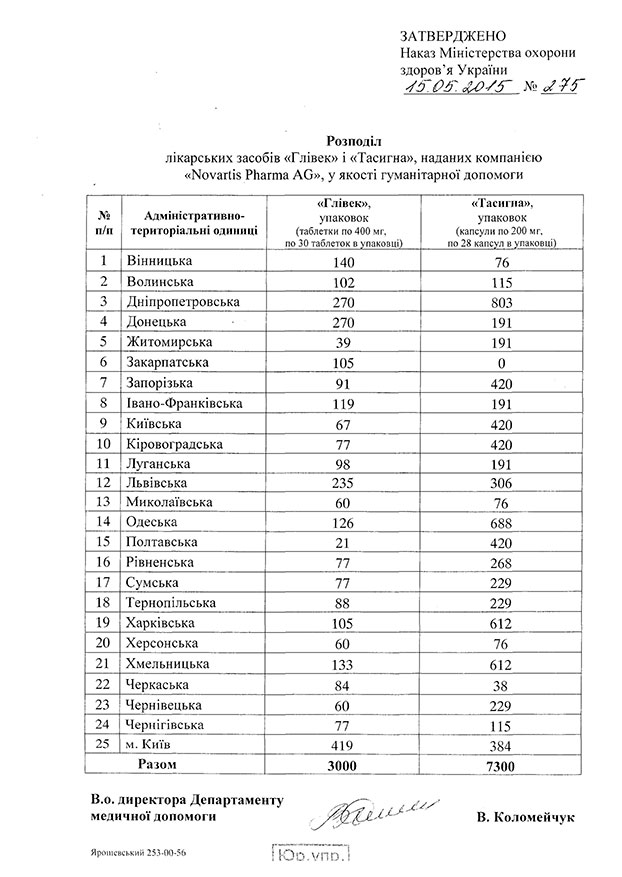 ЗАТВЕРДЖЕНО
Наказ Міністерства охорони здоров'я України
15.05.2015 № 275

Розподіл
лікарських засобів «Глівек» і «Тасигна», наданих компанією «Novartis Pharma AG», у якості гуманітарної допомоги

| № п/п | Адміністративно-територіальні одиниці | «Глівек», упаковок (таблетки по 400 мг, по 30 таблеток в упаковці) | «Тасигна», упаковок (капсули по 200 мг, по 28 капсул в упаковці) |
|---|---|---|---|
| 1 | Вінницька | 140 | 76 |
| 2 | Волинська | 102 | 115 |
| 3 | Дніпропетровська | 270 | 803 |
| 4 | Донецька | 270 | 191 |
| 5 | Житомирська | 39 | 191 |
| 6 | Закарпатська | 105 | 0 |
| 7 | Запорізька | 91 | 420 |
| 8 | Івано-Франківська | 119 | 191 |
| 9 | Київська | 67 | 420 |
| 10 | Кіровоградська | 77 | 420 |
| 11 | Луганська | 98 | 191 |
| 12 | Львівська | 235 | 306 |
| 13 | Миколаївська | 60 | 76 |
| 14 | Одеська | 126 | 688 |
| 15 | Полтавська | 21 | 420 |
| 16 | Рівненська | 77 | 268 |
| 17 | Сумська | 77 | 229 |
| 18 | Тернопільська | 88 | 229 |
| 19 | Харківська | 105 | 612 |
| 20 | Херсонська | 60 | 76 |
| 21 | Хмельницька | 133 | 612 |
| 22 | Черкаська | 84 | 38 |
| 23 | Чернівецька | 60 | 229 |
| 24 | Чернігівська | 77 | 115 |
| 25 | м. Київ | 419 | 384 |
| | Разом | 3000 | 7300 |

В.о. директора Департаменту медичної допомоги
В. Коломейчук

Ярошевський 253-00-56
Юр. упр.